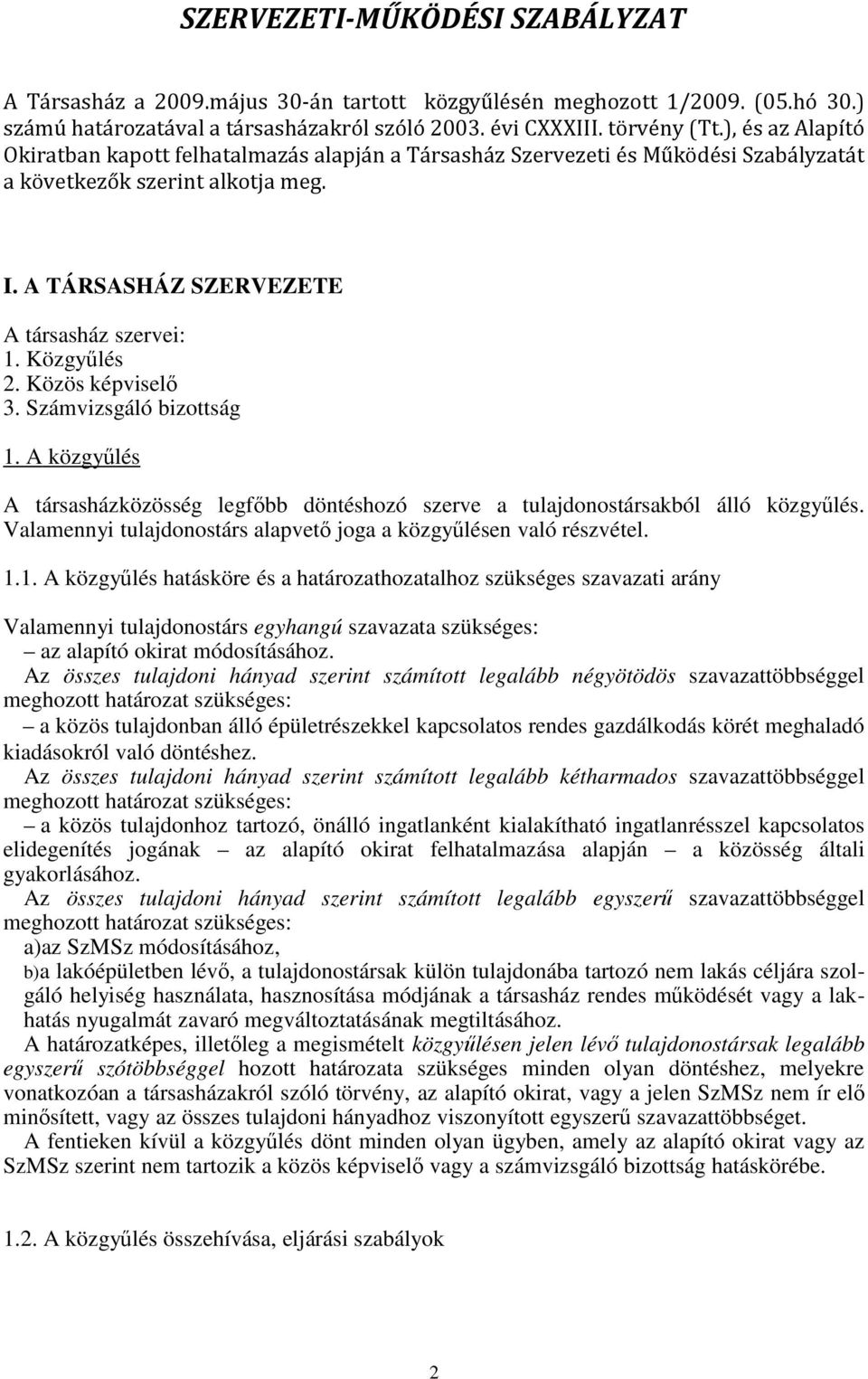 SZERVEZETI-MŰKÖDÉSI SZABÁLYZAT

A Társasház a 2009.május 30-án tartott közgyűlésén meghozott 1/2009. (05.hó 30.) számú határozatával a társasházakról szóló 2003. évi CXXXIII. törvény (Tt.), és az Alapító Okiratban kapott felhatalmazás alapján a Társasház Szervezeti és Működési Szabályzatát a következők szerint alkotja meg.

I. A TÁRSASHÁZ SZERVEZETE

A társasház szervei:
1. Közgyűlés
2. Közös képviselő
3. Számvizsgáló bizottság

1. A közgyűlés

A társasházközösség legfőbb döntéshozó szerve a tulajdonostársakból álló közgyűlés. Valamennyi tulajdonostárs alapvető joga a közgyűlésen való részvétel.

1.1. A közgyűlés hatásköre és a határozathozatalhoz szükséges szavazati arány

Valamennyi tulajdonostárs egyhangú szavazata szükséges:
– az alapító okirat módosításához.
Az összes tulajdoni hányad szerint számított legalább négyötödös szavazattöbbséggel meghozott határozat szükséges:
– a közös tulajdonban álló épületrészekkel kapcsolatos rendes gazdálkodás körét meghaladó kiadásokról való döntéshez.
Az összes tulajdoni hányad szerint számított legalább kétharmados szavazattöbbséggel meghozott határozat szükséges:
– a közös tulajdonhoz tartozó, önálló ingatlanként kialakítható ingatlanrésszel kapcsolatos elidegenítés jogának – az alapító okirat felhatalmazása alapján – a közösség általi gyakorlásához.
Az összes tulajdoni hányad szerint számított legalább egyszerű szavazattöbbséggel meghozott határozat szükséges:
a)az SzMSz módosításához,
b)a lakóépületben lévő, a tulajdonostársak külön tulajdonába tartozó nem lakás céljára szolgáló helyiség használata, hasznosítása módjának a társasház rendes működését vagy a lakhatás nyugalmát zavaró megváltoztatásának megtiltásához.
A határozatképes, illetőleg a megismételt közgyűlésen jelen lévő tulajdonostársak legalább egyszerű szótöbbséggel hozott határozata szükséges minden olyan döntéshez, melyekre vonatkozóan a társasházakról szóló törvény, az alapító okirat, vagy a jelen SzMSz nem ír elő minősített, vagy az összes tulajdoni hányadhoz viszonyított egyszerű szavazattöbbséget.
A fentieken kívül a közgyűlés dönt minden olyan ügyben, amely az alapító okirat vagy az SzMSz szerint nem tartozik a közös képviselő vagy a számvizsgáló bizottság hatáskörébe.

1.2. A közgyűlés összehívása, eljárási szabályok

2